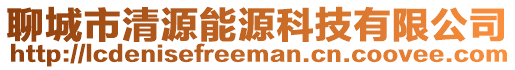 聊城市清源能源科技有限公司
http://lcdenisefreeman.cn.coovee.com